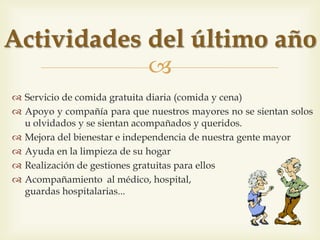 Actividades del último año

Servicio de comida gratuita diaria (comida y cena)

Apoyo y compañía para que nuestros mayores no se sientan solos u olvidados y se sientan acompañados y queridos.

Mejora del bienestar e independencia de nuestra gente mayor

Ayuda en la limpieza de su hogar

Realización de gestiones gratuitas para ellos

Acompañamiento al médico, hospital, guardas hospitalarias...